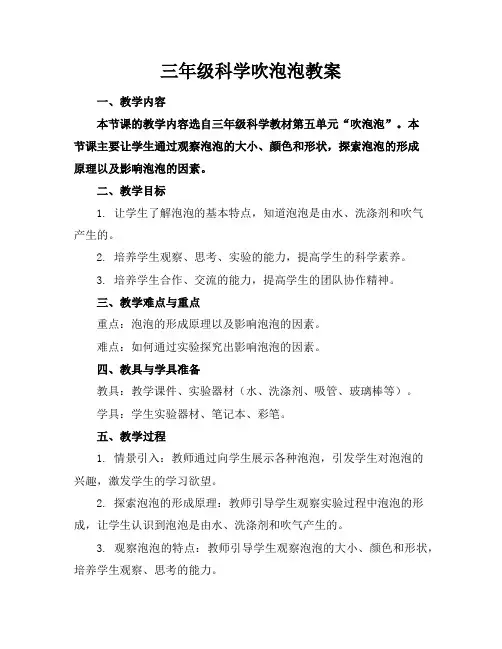 三年级科学吹泡泡教案

一、教学内容

本节课的教学内容选自三年级科学教材第五单元“吹泡泡”。本节课主要让学生通过观察泡泡的大小、颜色和形状，探索泡泡的形成原理以及影响泡泡的因素。

二、教学目标

1. 让学生了解泡泡的基本特点，知道泡泡是由水、洗涤剂和吹气产生的。

2. 培养学生观察、思考、实验的能力，提高学生的科学素养。

3. 培养学生合作、交流的能力，提高学生的团队协作精神。

三、教学难点与重点

重点：泡泡的形成原理以及影响泡泡的因素。

难点：如何通过实验探究出影响泡泡的因素。

四、教具与学具准备

教具：教学课件、实验器材（水、洗涤剂、吸管、玻璃棒等）。

学具：学生实验器材、笔记本、彩笔。

五、教学过程

1. 情景引入：教师通过向学生展示各种泡泡，引发学生对泡泡的兴趣，激发学生的学习欲望。

2. 探索泡泡的形成原理：教师引导学生观察实验过程中泡泡的形成，让学生认识到泡泡是由水、洗涤剂和吹气产生的。

3. 观察泡泡的特点：教师引导学生观察泡泡的大小、颜色和形状，培养学生观察、思考的能力。